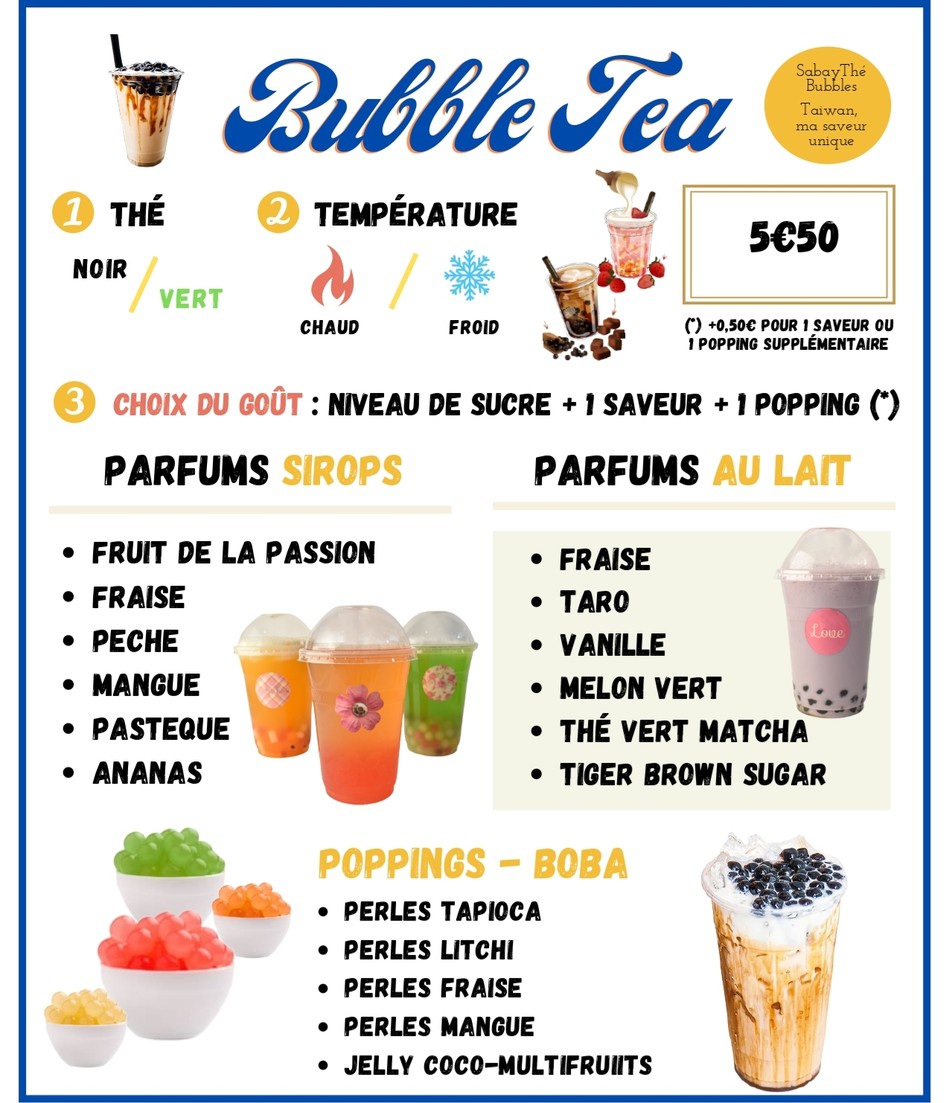 Bubble Tea

SabayThé Bubbles
Taiwan, ma saveur unique

1 THÉ
NOIR / VERT

2 TEMPÉRATURE
CHAUD / FROID

5€50

(*) +0,50€ POUR 1 SAVEUR OU 1 POPPING SUPPLÉMENTAIRE

3 CHOIX DU GOÛT : NIVEAU DE SUCRE + 1 SAVEUR + 1 POPPING (*)

PARFUMS SIROPS
- FRUIT DE LA PASSION
- FRAISE
- PECHE
- MANGUE
- PASTEQUE
- ANANAS

PARFUMS AU LAIT
- FRAISE
- TARO
- VANILLE
- MELON VERT
- THÉ VERT MATCHA
- TIGER BROWN SUGAR

Love

POPPINGS - BOBA
- PERLES TAPIOCA
- PERLES LITCHI
- PERLES FRAISE
- PERLES MANGUE
- JELLY COCO-MULTIFRUIITS